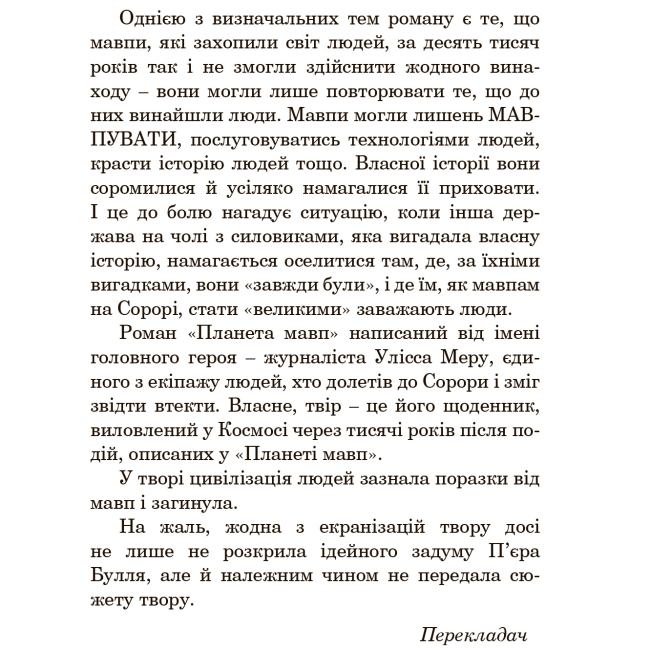 Однією з визначальних тем роману є те, що мавпи, які захопили світ людей, за десять тисяч років так і не змогли здійснити жодного винаходу – вони могли лише повторювати те, що до них винайшли люди. Мавпи могли лишень МАВПУВАТИ, послуговуватись технологіями людей, красти історію людей тощо. Власної історії вони соромилися й усіляко намагалися її приховати. І це до болю нагадує ситуацію, коли інша держава на чолі з силовиками, яка вигадала власну історію, намагається оселитися там, де, за їхніми вигадками, вони «завжди були», і де їм, як мавпам на Сорорі, стати «великими» заважають люди.

Роман «Планета мавп» написаний від імені головного героя – журналіста Улісса Меру, єдиного з екіпажу людей, хто долетів до Сорори і зміг звідти втекти. Власне, твір – це його щоденник, виловлений у Космосі через тисячі років після подій, описаних у «Планеті мавп».

У творі цивілізація людей зазнала поразки від мавп і загинула.

На жаль, жодна з екранізацій твору досі не лише не розкрила ідейного задуму П’єра Булля, але й належним чином не передала сюжету твору.

Перекладач